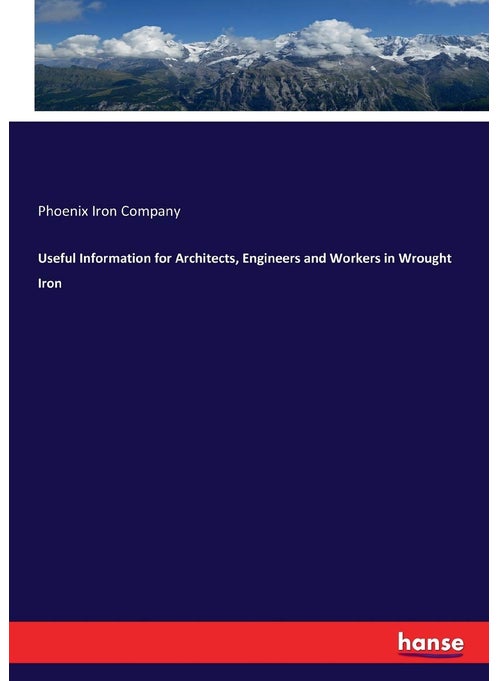 Phoenix Iron Company

Useful Information for Architects, Engineers and Workers in Wrought Iron

hanse